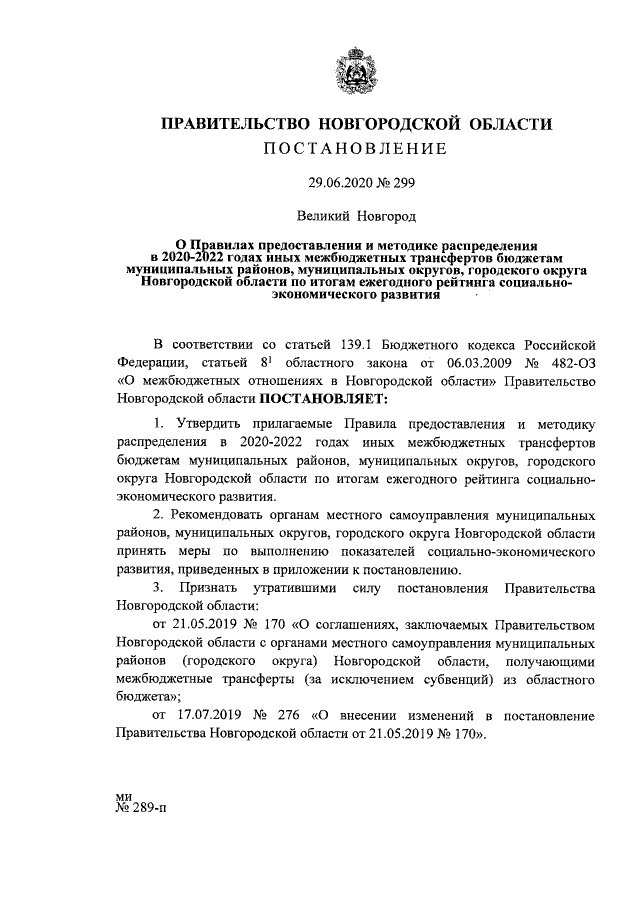 ПРАВИТЕЛЬСТВО НОВГОРОДСКОЙ ОБЛАСТИ
ПОСТАНОВЛЕНИЕ

29.06.2020 № 299

Великий Новгород

О Правилах предоставления и методике распределения в 2020-2022 годах иных межбюджетных трансфертов бюджетам муниципальных районов, муниципальных округов, городского округа Новгородской области по итогам ежегодного рейтинга социально-экономического развития

В соответствии со статьей 139.1 Бюджетного кодекса Российской Федерации, статьей $8^1$ областного закона от 06.03.2009 № 482-ОЗ «О межбюджетных отношениях в Новгородской области» Правительство Новгородской области ПОСТАНОВЛЯЕТ:

1. Утвердить прилагаемые Правила предоставления и методику распределения в 2020-2022 годах иных межбюджетных трансфертов бюджетам муниципальных районов, муниципальных округов, городского округа Новгородской области по итогам ежегодного рейтинга социально-экономического развития.

2. Рекомендовать органам местного самоуправления муниципальных районов, муниципальных округов, городского округа Новгородской области принять меры по выполнению показателей социально-экономического развития, приведенных в приложении к постановлению.

3. Признать утратившими силу постановления Правительства Новгородской области:

от 21.05.2019 № 170 «О соглашениях, заключаемых Правительством Новгородской области с органами местного самоуправления муниципальных районов (городского округа) Новгородской области, получающими межбюджетные трансферты (за исключением субвенций) из областного бюджета»;

от 17.07.2019 № 276 «О внесении изменений в постановление Правительства Новгородской области от 21.05.2019 № 170».

ми
№ 289-п